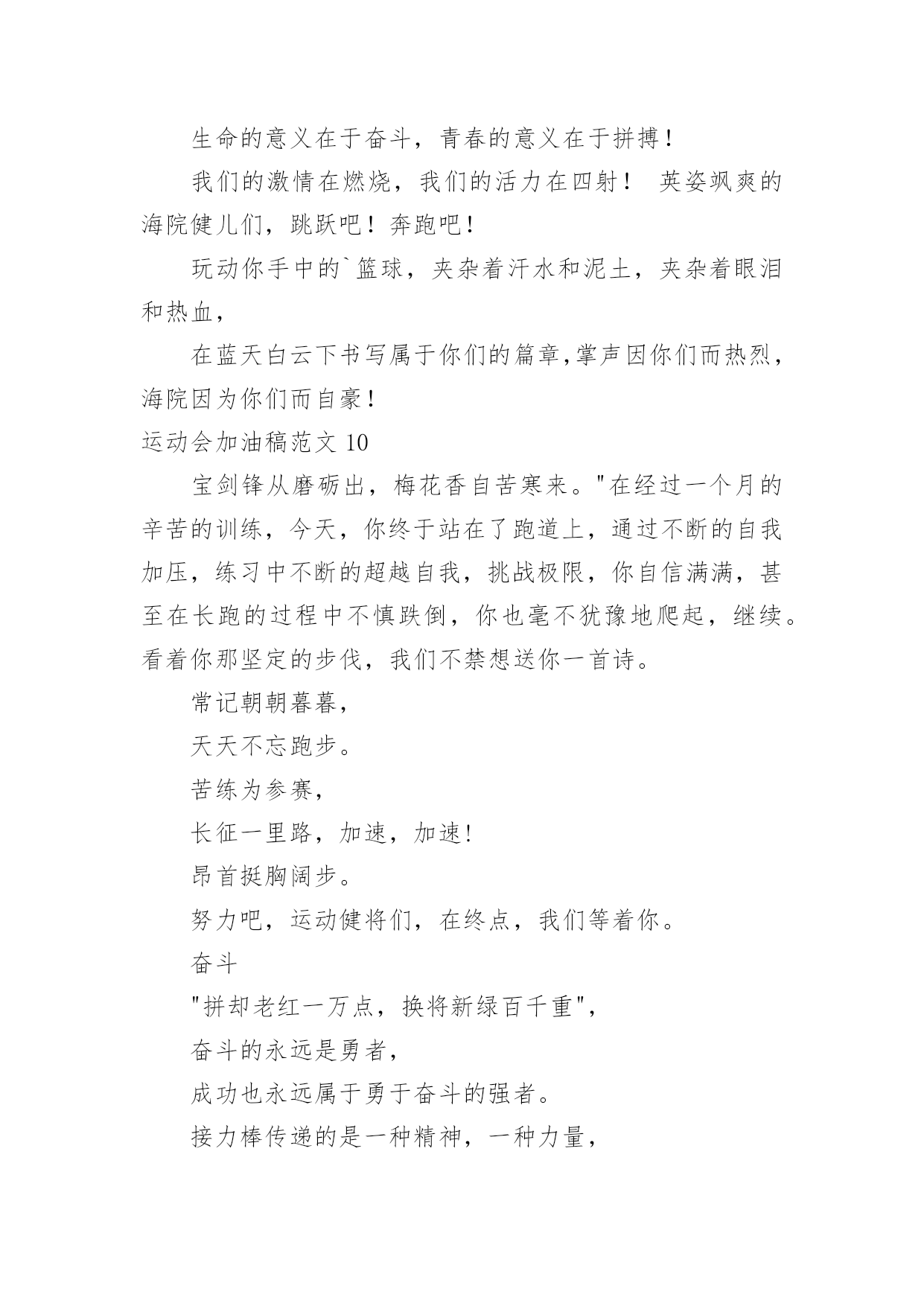 生命的意义在于奋斗，青春的意义在于拼搏！

我们的激情在燃烧，我们的活力在四射！ 英姿飒爽的海院健儿们，跳跃吧！奔跑吧！

玩动你手中的`篮球，夹杂着汗水和泥土，夹杂着眼泪和热血，

在蓝天白云下书写属于你们的篇章,掌声因你们而热烈，海院因为你们而自豪！

运动会加油稿范文 10

宝剑锋从磨砺出，梅花香自苦寒来。"在经过一个月的辛苦的训练，今天，你终于站在了跑道上，通过不断的自我加压，练习中不断的超越自我，挑战极限，你自信满满，甚至在长跑的过程中不慎跌倒，你也毫不犹豫地爬起，继续。看着你那坚定的步伐，我们不禁想送你一首诗。

常记朝朝暮暮，

天天不忘跑步。

苦练为参赛，

长征一里路，加速，加速!

昂首挺胸阔步。

努力吧，运动健将们，在终点，我们等着你。

奋斗

"拼却老红一万点，换将新绿百千重"，

奋斗的永远是勇者，

成功也永远属于勇于奋斗的强者。

接力棒传递的是一种精神，一种力量，